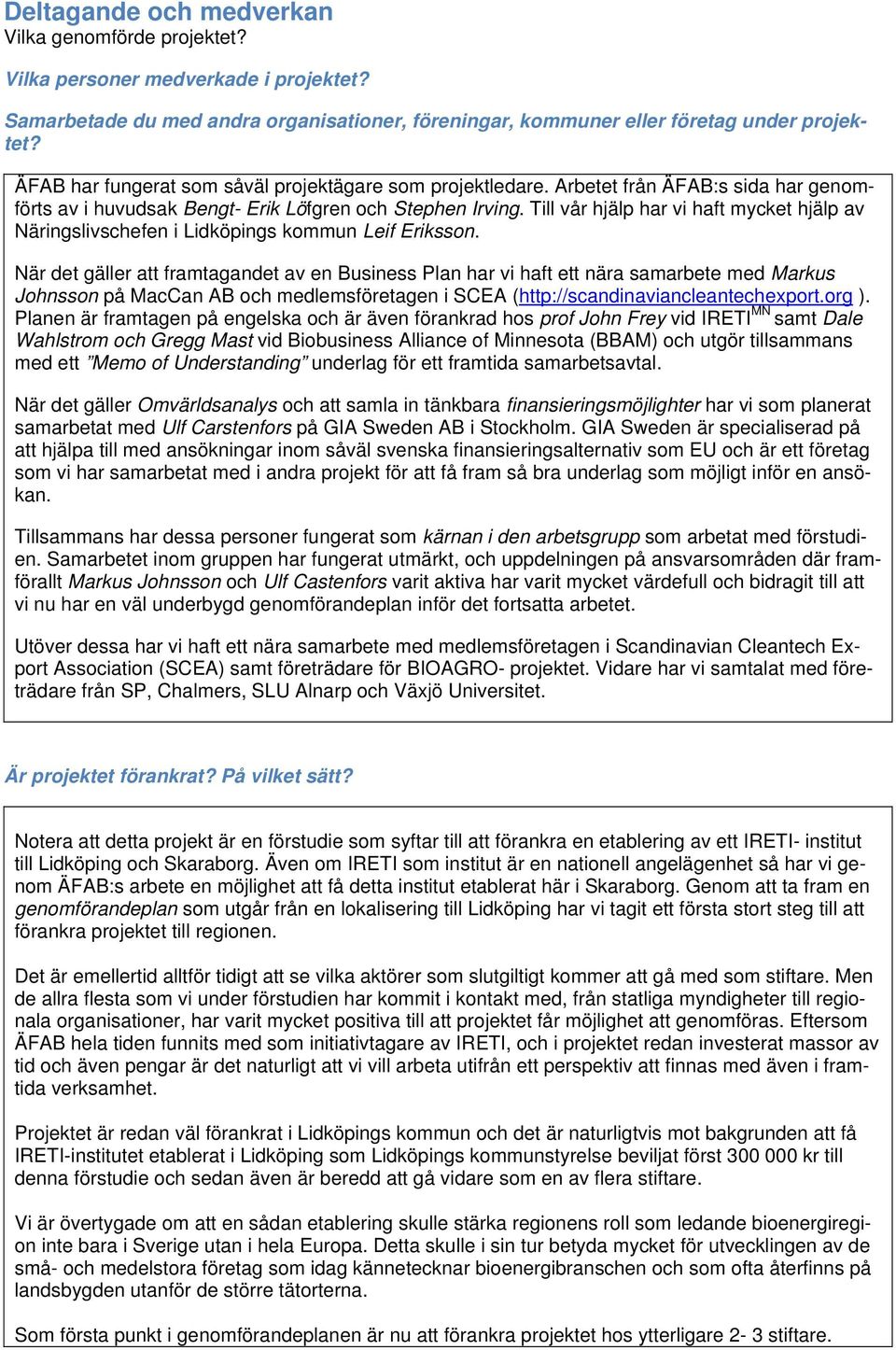 Deltagande och medverkan
Vilka genomförde projektet?

Vilka personer medverkade i projektet?

Samarbetade du med andra organisationer, föreningar, kommuner eller företag under projektet?

ÄFAB har fungerat som såväl projektägare som projektledare. Arbetet från ÄFAB:s sida har genomförts av i huvudsak Bengt- Erik Löfgren och Stephen Irving. Till vår hjälp har vi haft mycket hjälp av Näringslivschefen i Lidköpings kommun Leif Eriksson.

När det gäller att framtagandet av en Business Plan har vi haft ett nära samarbete med Markus Johnsson på MacCan AB och medlemsföretagen i SCEA (http://scandinaviancleantechexport.org ). Planen är framtagen på engelska och är även förankrad hos prof John Frey vid IRETI$^{MN}$ samt Dale Wahlstrom och Gregg Mast vid Biobusiness Alliance of Minnesota (BBAM) och utgör tillsammans med ett ”Memo of Understanding” underlag för ett framtida samarbetsavtal.

När det gäller Omvärldsanalys och att samla in tänkbara finansieringsmöjlighter har vi som planerat samarbetat med Ulf Carstenfors på GIA Sweden AB i Stockholm. GIA Sweden är specialiserad på att hjälpa till med ansökningar inom såväl svenska finansieringsalternativ som EU och är ett företag som vi har samarbetat med i andra projekt för att få fram så bra underlag som möjligt inför en ansökan.

Tillsammans har dessa personer fungerat som kärnan i den arbetsgrupp som arbetat med förstudien. Samarbetet inom gruppen har fungerat utmärkt, och uppdelningen på ansvarsområden där framförallt Markus Johnsson och Ulf Castenfors varit aktiva har varit mycket värdefull och bidragit till att vi nu har en väl underbygd genomförandeplan inför det fortsatta arbetet.

Utöver dessa har vi haft ett nära samarbete med medlemsföretagen i Scandinavian Cleantech Export Association (SCEA) samt företrädare för BIOAGRO- projektet. Vidare har vi samtalat med företrädare från SP, Chalmers, SLU Alnarp och Växjö Universitet.

Är projektet förankrat? På vilket sätt?

Notera att detta projekt är en förstudie som syftar till att förankra en etablering av ett IRETI- institut till Lidköping och Skaraborg. Även om IRETI som institut är en nationell angelägenhet så har vi genom ÄFAB:s arbete en möjlighet att få detta institut etablerat här i Skaraborg. Genom att ta fram en genomförandeplan som utgår från en lokalisering till Lidköping har vi tagit ett första stort steg till att förankra projektet till regionen.

Det är emellertid alltför tidigt att se vilka aktörer som slutgiltigt kommer att gå med som stiftare. Men de allra flesta som vi under förstudien har kommit i kontakt med, från statliga myndigheter till regionala organisationer, har varit mycket positiva till att projektet får möjlighet att genomföras. Eftersom ÄFAB hela tiden funnits med som initiativtagare av IRETI, och i projektet redan investerat massor av tid och även pengar är det naturligt att vi vill arbeta utifrån ett perspektiv att finnas med även i framtida verksamhet.

Projektet är redan väl förankrat i Lidköpings kommun och det är naturligtvis mot bakgrunden att få IRETI-institutet etablerat i Lidköping som Lidköpings kommunstyrelse beviljat först 300 000 kr till denna förstudie och sedan även är beredd att gå vidare som en av flera stiftare.

Vi är övertygade om att en sådan etablering skulle stärka regionens roll som ledande bioenergiregion inte bara i Sverige utan i hela Europa. Detta skulle i sin tur betyda mycket för utvecklingen av de små- och medelstora företag som idag kännetecknar bioenergibranschen och som ofta återfinns på landsbygden utanför de större tätorterna.

Som första punkt i genomförandeplanen är nu att förankra projektet hos ytterligare 2- 3 stiftare.